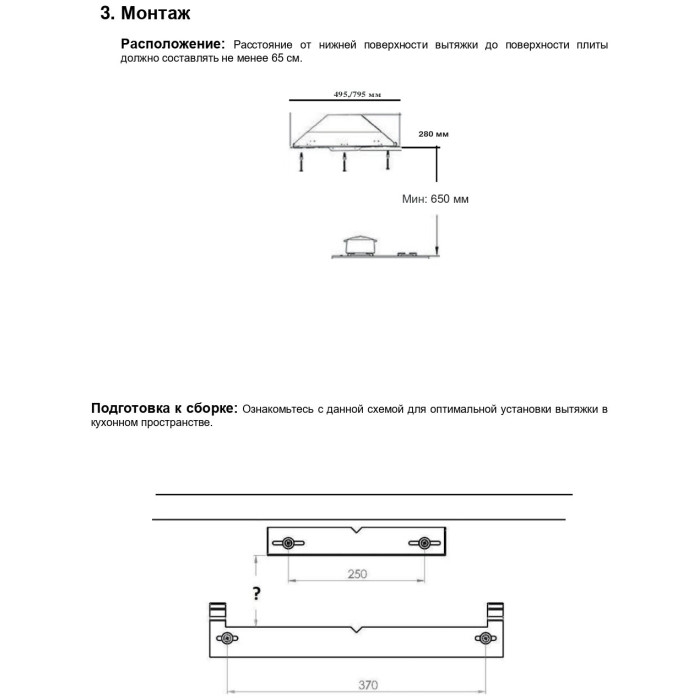 3. Монтаж

Расположение: Расстояние от нижней поверхности вытяжки до поверхности плиты должно составлять не менее 65 см.

495,/795 мм

280 мм

Мин: 650 мм

Подготовка к сборке: Ознакомьтесь с данной схемой для оптимальной установки вытяжки в кухонном пространстве.

250

?

370